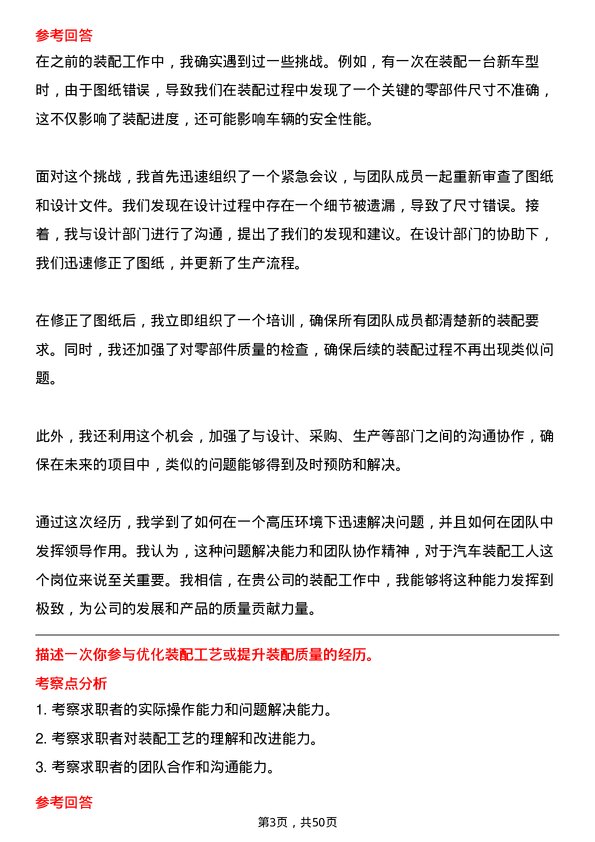 参考回答

在之前的装配工作中，我确实遇到过一些挑战。例如，有一次在装配一台新车型时，由于图纸错误，导致我们在装配过程中发现了一个关键的零部件尺寸不准确，这不仅影响了装配进度，还可能影响车辆的安全性能。

面对这个挑战，我首先迅速组织了一个紧急会议，与团队成员一起重新审查了图纸和设计文件。我们发现在设计过程中存在一个细节被遗漏，导致了尺寸错误。接着，我与设计部门进行了沟通，提出了我们的发现和建议。在设计部门的协助下，我们迅速修正了图纸，并更新了生产流程。

在修正了图纸后，我立即组织了一个培训，确保所有团队成员都清楚新的装配要求。同时，我还加强了对零部件质量的检查，确保后续的装配过程不再出现类似问题。

此外，我还利用这个机会，加强了与设计、采购、生产等部门之间的沟通协作，确保在未来的项目中，类似的问题能够得到及时预防和解决。

通过这次经历，我学到了如何在一个高压环境下迅速解决问题，并且如何在团队中发挥领导作用。我认为，这种问题解决能力和团队协作精神，对于汽车装配工人这个岗位来说至关重要。我相信，在贵公司的装配工作中，我能够将这种能力发挥到极致，为公司的发展和产品的质量贡献力量。

描述一次你参与优化装配工艺或提升装配质量的经历。

考察点分析

1. 考察求职者的实际操作能力和问题解决能力。

2. 考察求职者对装配工艺的理解和改进能力。

3. 考察求职者的团队合作和沟通能力。

参考回答

第3页，共50页